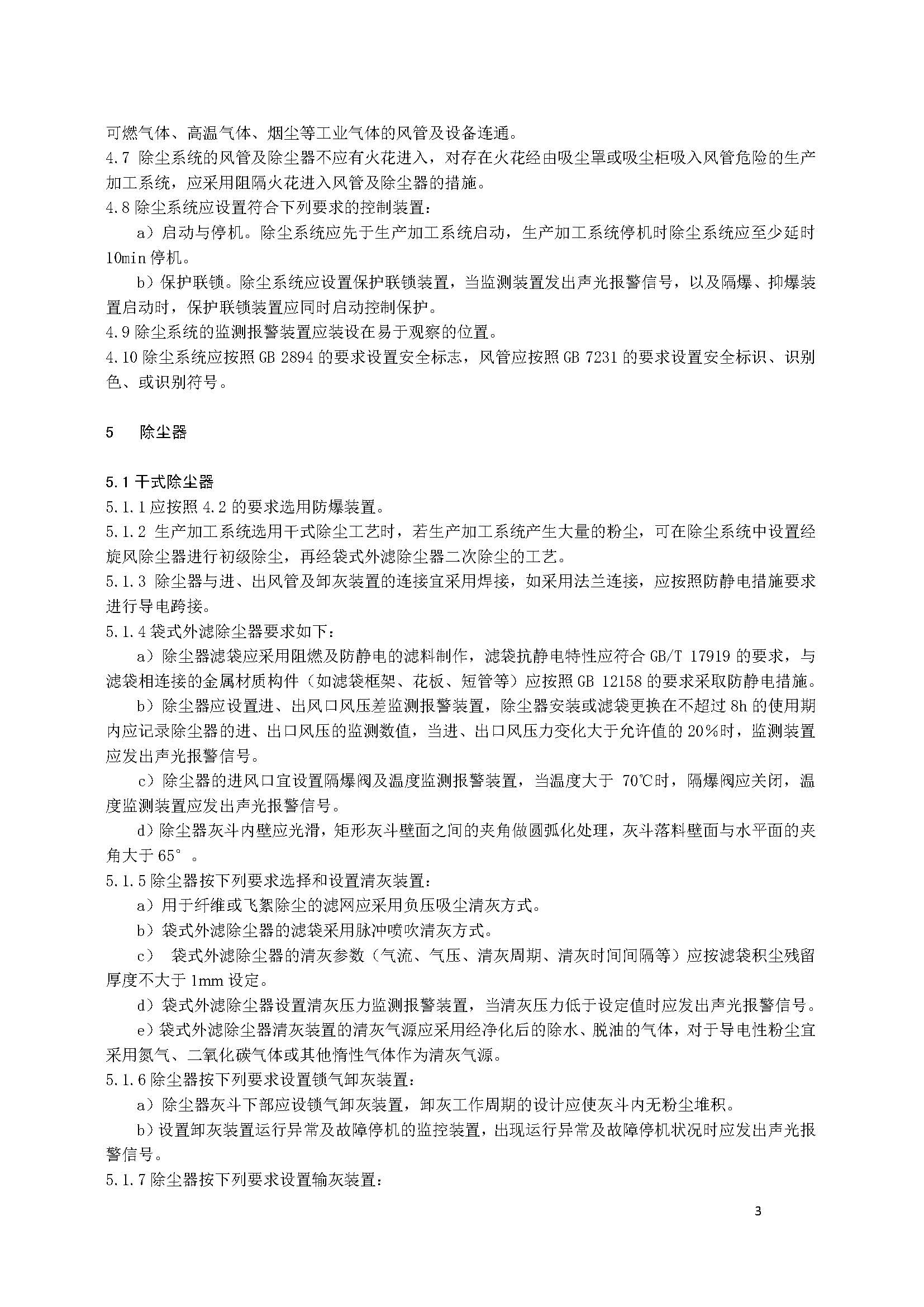 可燃气体、高温气体、烟尘等工业气体的风管及设备连通。
4.7 除尘系统的风管及除尘器不应有火花进入，对存在火花经由吸尘罩或吸尘柜吸入风管危险的生产加工系统，应采用阻隔火花进入风管及除尘器的措施。
4.8 除尘系统应设置符合下列要求的控制装置：

a）启动与停机。除尘系统应先于生产加工系统启动，生产加工系统停机时除尘系统应至少延时10min 停机。

b）保护联锁。除尘系统应设置保护联锁装置，当监测装置发出声光报警信号，以及隔爆、抑爆装置启动时，保护联锁装置应同时启动控制保护。
4.9 除尘系统的监测报警装置应装设在易于观察的位置。
4.10 除尘系统应按照 GB 2894 的要求设置安全标志，风管应按照 GB 7231 的要求设置安全标识、识别色、或识别符号。

5　除尘器

5.1 干式除尘器
5.1.1 应按照 4.2 的要求选用防爆装置。
5.1.2 生产加工系统选用干式除尘工艺时，若生产加工系统产生大量的粉尘，可在除尘系统中设置经旋风除尘器进行初级除尘，再经袋式外滤除尘器二次除尘的工艺。
5.1.3 除尘器与进、出风管及卸灰装置的连接宜采用焊接，如采用法兰连接，应按照防静电措施要求进行导电跨接。
5.1.4 袋式外滤除尘器要求如下：

a）除尘器滤袋应采用阻燃及防静电的滤料制作，滤袋抗静电特性应符合 GB/T 17919 的要求，与滤袋相连接的金属材质构件（如滤袋框架、花板、短管等）应按照 GB 12158 的要求采取防静电措施。

b）除尘器应设置进、出风口风压差监测报警装置，除尘器安装或滤袋更换在不超过 8h 的使用期内应记录除尘器的进、出口风压的监测数值，当进、出口风压力变化大于允许值的 20%时，监测装置应发出声光报警信号。

c）除尘器的进风口宜设置隔爆阀及温度监测报警装置，当温度大于 70℃时，隔爆阀应关闭，温度监测装置应发出声光报警信号。

d）除尘器灰斗内壁应光滑，矩形灰斗壁面之间的夹角做圆弧化处理，灰斗落料壁面与水平面的夹角大于 65°。
5.1.5 除尘器按下列要求选择和设置清灰装置：

a）用于纤维或飞絮除尘的滤网应采用负压吸尘清灰方式。

b）袋式外滤除尘器的滤袋采用脉冲喷吹清灰方式。

c） 袋式外滤除尘器的清灰参数（气流、气压、清灰周期、清灰时间间隔等）应按滤袋积尘残留厚度不大于 1mm 设定。

d）袋式外滤除尘器设置清灰压力监测报警装置，当清灰压力低于设定值时应发出声光报警信号。

e）袋式外滤除尘器清灰装置的清灰气源应采用经净化后的除水、脱油的气体，对于导电性粉尘宜采用氮气、二氧化碳气体或其他惰性气体作为清灰气源。
5.1.6 除尘器按下列要求设置锁气卸灰装置：

a）除尘器灰斗下部应设锁气卸灰装置，卸灰工作周期的设计应使灰斗内无粉尘堆积。

b）设置卸灰装置运行异常及故障停机的监控装置，出现运行异常及故障停机状况时应发出声光报警信号。
5.1.7 除尘器按下列要求设置输灰装置：

3